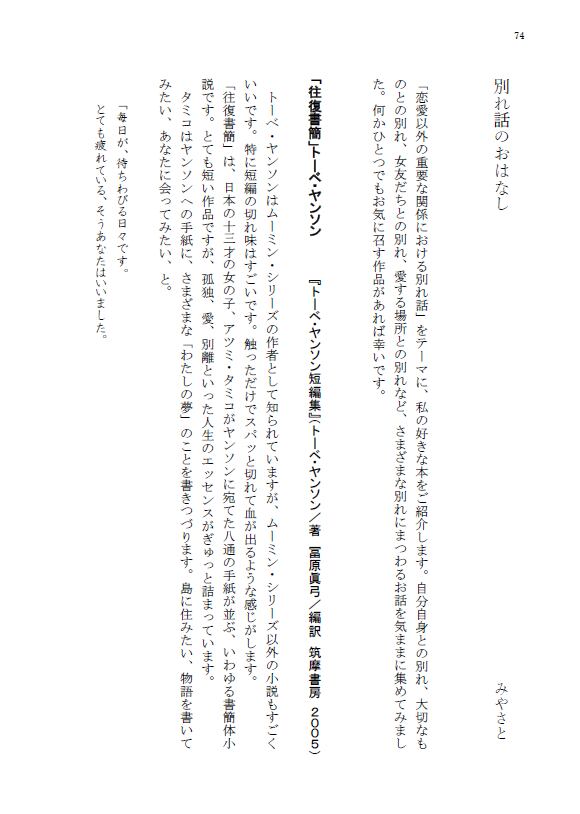 74

別れ話のおはなし

みやさと

「恋愛以外の重要な関係における別れ話」をテーマに、私の好きな本をご紹介します。自分自身との別れ、大切なものとの別れ、女友だちとの別れ、愛する場所との別れなど、さまざまな別れにまつわるお話を気ままに集めてみました。何かひとつでもお気に召す作品があれば幸いです。

「往復書簡」トーベ・ヤンソン　『トーベ・ヤンソン短編集』（トーベ・ヤンソン／著　冨原眞弓／編訳　筑摩書房　２００５）

トーベ・ヤンソンはムーミン・シリーズの作者として知られていますが、ムーミン・シリーズ以外の小説もすごくいいです。特に短編の切れ味はすごいです。触っただけでスパッと切れて血が出るような感じがします。

「往復書簡」は、日本の十三才の女の子、アツミ・タミコがヤンソンに宛てた八通の手紙が並ぶ、いわゆる書簡体小説です。とても短い作品ですが、孤独、愛、別離といった人生のエッセンスがぎゅっと詰まっています。

タミコはヤンソンへの手紙に、さまざまな「わたしの夢」のことを書きつづります。島に住みたい、物語を書いてみたい、あなたに会ってみたい、と。

「毎日が、待ちわびる日々です。
とても疲れている、そうあなたはいいました。